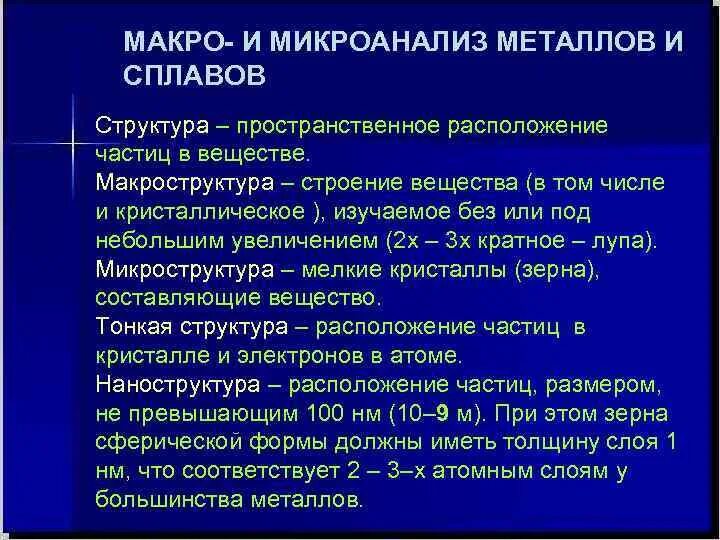 МАКРО- И МИКРОАНАЛИЗ МЕТАЛЛОВ И СПЛАВОВ

Структура – пространственное расположение частиц в веществе.
Макроструктура – строение вещества (в том числе и кристаллическое ), изучаемое без или под небольшим увеличением (2х – 3х кратное – лупа).
Микроструктура – мелкие кристаллы (зерна), составляющие вещество.
Тонкая структура – расположение частиц в кристалле и электронов в атоме.
Наноструктура – расположение частиц, размером, не превышающим 100 нм (10–9 м). При этом зерна сферической формы должны иметь толщину слоя 1 нм, что соответствует 2 – 3–х атомным слоям у большинства металлов.